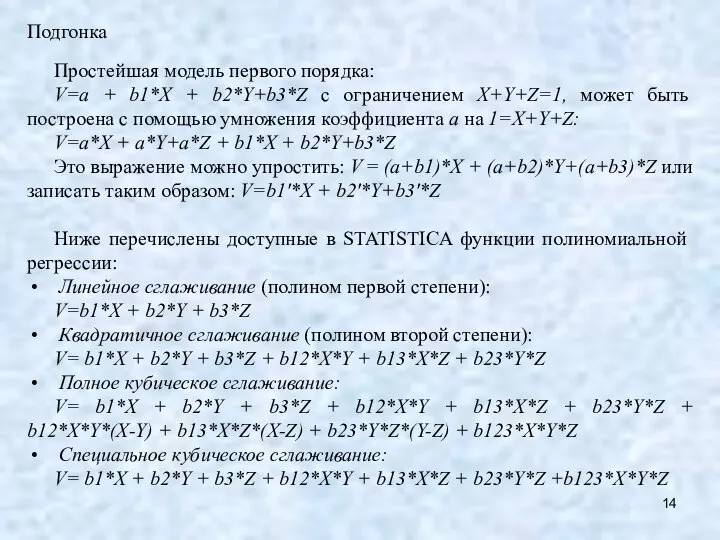 Подгонка

Простейшая модель первого порядка:
V=a + b1*X + b2*Y+b3*Z с ограничением X+Y+Z=1, может быть построена с помощью умножения коэффициента a на 1=X+Y+Z:
V=a*X + a*Y+a*Z + b1*X + b2*Y+b3*Z
Это выражение можно упростить: V = (a+b1)*X + (a+b2)*Y+(a+b3)*Z или записать таким образом: V=b1'*X + b2'*Y+b3'*Z

Ниже перечислены доступные в STATISTICA функции полиномиальной регрессии:
• Линейное сглаживание (полином первой степени):
V=b1*X + b2*Y + b3*Z
• Квадратичное сглаживание (полином второй степени):
V= b1*X + b2*Y + b3*Z + b12*X*Y + b13*X*Z + b23*Y*Z
• Полное кубическое сглаживание:
V= b1*X + b2*Y + b3*Z + b12*X*Y + b13*X*Z + b23*Y*Z + b12*X*Y*(X-Y) + b13*X*Z*(X-Z) + b23*Y*Z*(Y-Z) + b123*X*Y*Z
• Специальное кубическое сглаживание:
V= b1*X + b2*Y + b3*Z + b12*X*Y + b13*X*Z + b23*Y*Z +b123*X*Y*Z

14